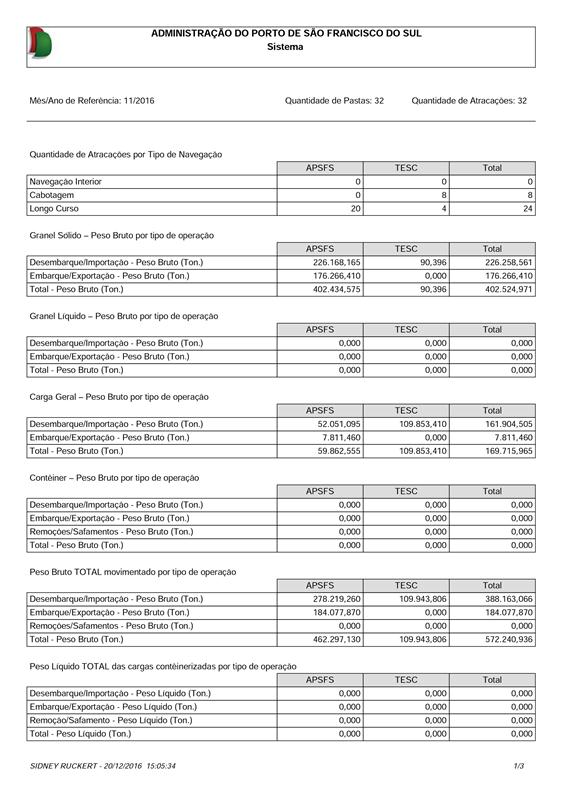 ADMINISTRAÇÃO DO PORTO DE SÃO FRANCISCO DO SUL
Sistema

Mês/Ano de Referência: 11/2016    Quantidade de Pastas: 32    Quantidade de Atracações: 32

Quantidade de Atracações por Tipo de Navegação

| | APSFS | TESC | Total |
|---|---|---|---|
| Navegação Interior | 0 | 0 | 0 |
| Cabotagem | 0 | 8 | 8 |
| Longo Curso | 20 | 4 | 24 |

Granel Solido – Peso Bruto por tipo de operação

| | APSFS | TESC | Total |
|---|---|---|---|
| Desembarque/Importação - Peso Bruto (Ton.) | 226.168,165 | 90,396 | 226.258,561 |
| Embarque/Exportação - Peso Bruto (Ton.) | 176.266,410 | 0,000 | 176.266,410 |
| Total - Peso Bruto (Ton.) | 402.434,575 | 90,396 | 402.524,971 |

Granel Líquido – Peso Bruto por tipo de operação

| | APSFS | TESC | Total |
|---|---|---|---|
| Desembarque/Importação - Peso Bruto (Ton.) | 0,000 | 0,000 | 0,000 |
| Embarque/Exportação - Peso Bruto (Ton.) | 0,000 | 0,000 | 0,000 |
| Total - Peso Bruto (Ton.) | 0,000 | 0,000 | 0,000 |

Carga Geral – Peso Bruto por tipo de operação

| | APSFS | TESC | Total |
|---|---|---|---|
| Desembarque/Importação - Peso Bruto (Ton.) | 52.051,095 | 109.853,410 | 161.904,505 |
| Embarque/Exportação - Peso Bruto (Ton.) | 7.811,460 | 0,000 | 7.811,460 |
| Total - Peso Bruto (Ton.) | 59.862,555 | 109.853,410 | 169.715,965 |

Contêiner – Peso Bruto por tipo de operação

| | APSFS | TESC | Total |
|---|---|---|---|
| Desembarque/Importação - Peso Bruto (Ton.) | 0,000 | 0,000 | 0,000 |
| Embarque/Exportação - Peso Bruto (Ton.) | 0,000 | 0,000 | 0,000 |
| Remoções/Safamentos - Peso Bruto (Ton.) | 0,000 | 0,000 | 0,000 |
| Total - Peso Bruto (Ton.) | 0,000 | 0,000 | 0,000 |

Peso Bruto TOTAL movimentado por tipo de operação

| | APSFS | TESC | Total |
|---|---|---|---|
| Desembarque/Importação - Peso Bruto (Ton.) | 278.219,260 | 109.943,806 | 388.163,066 |
| Embarque/Exportação - Peso Bruto (Ton.) | 184.077,870 | 0,000 | 184.077,870 |
| Remoções/Safamentos - Peso Bruto (Ton.) | 0,000 | 0,000 | 0,000 |
| Total - Peso Bruto (Ton.) | 462.297,130 | 109.943,806 | 572.240,936 |

Peso Líquido TOTAL das cargas contêinerizadas por tipo de operação

| | APSFS | TESC | Total |
|---|---|---|---|
| Desembarque/Importação - Peso Líquido (Ton.) | 0,000 | 0,000 | 0,000 |
| Embarque/Exportação - Peso Líquido (Ton.) | 0,000 | 0,000 | 0,000 |
| Remoção/Safamento - Peso Líquido (Ton.) | 0,000 | 0,000 | 0,000 |
| Total - Peso Líquido (Ton.) | 0,000 | 0,000 | 0,000 |

SIDNEY RUCKERT - 20/12/2016 15:05:34    1/3